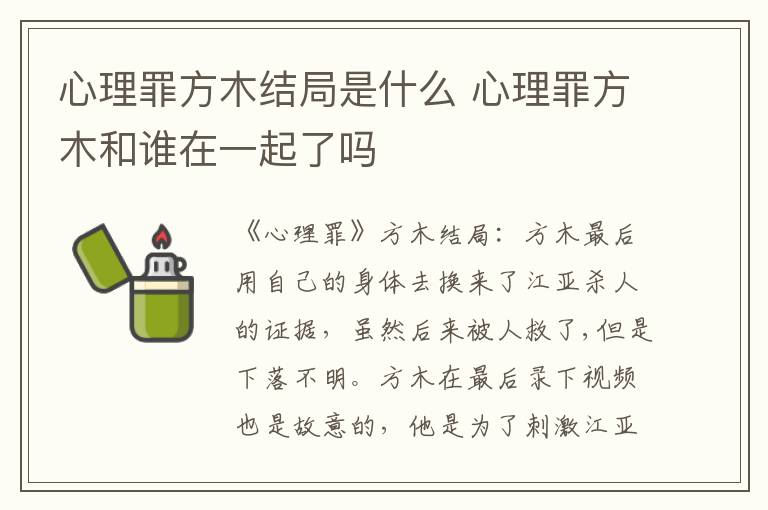 心理罪方木结局是什么 心理罪方木和谁在一起了吗

《心理罪》方木结局：方木最后用自己的身体去换来了江亚杀人的证据，虽然后来被人救了，但是下落不明。方木在最后录下视频也是故意的，他是为了刺激江亚